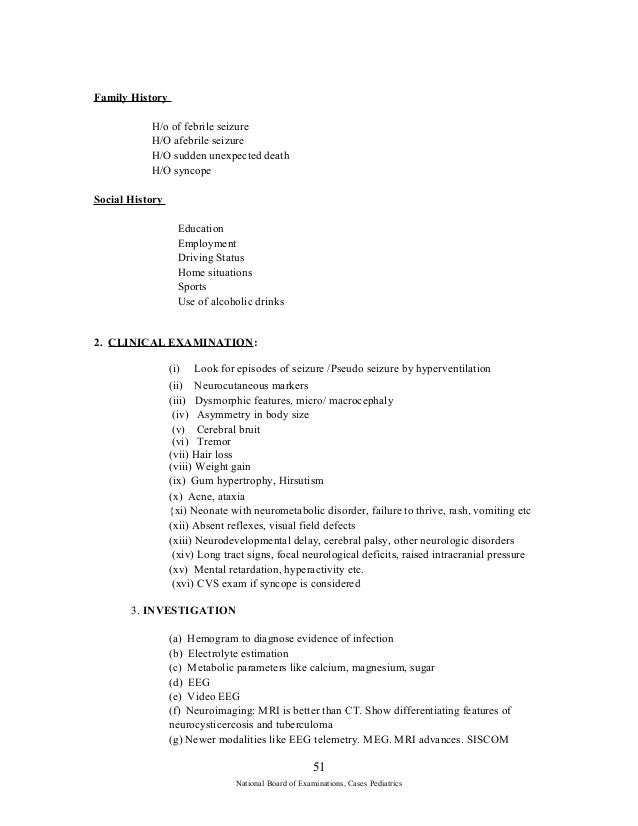 Family History

H/o of febrile seizure
H/O afebrile seizure
H/O sudden unexpected death
H/O syncope

Social History

Education
Employment
Driving Status
Home situations
Sports
Use of alcoholic drinks

2. CLINICAL EXAMINATION:

(i) Look for episodes of seizure /Pseudo seizure by hyperventilation
(ii) Neurocutaneous markers
(iii) Dysmorphic features, micro/ macrocephaly
(iv) Asymmetry in body size
(v) Cerebral bruit
(vi) Tremor
(vii) Hair loss
(viii) Weight gain
(ix) Gum hypertrophy, Hirsutism
(x) Acne, ataxia
{xi) Neonate with neurometabolic disorder, failure to thrive, rash, vomiting etc
(xii) Absent reflexes, visual field defects
(xiii) Neurodevelopmental delay, cerebral palsy, other neurologic disorders
(xiv) Long tract signs, focal neurological deficits, raised intracranial pressure
(xv) Mental retardation, hyperactivity etc.
(xvi) CVS exam if syncope is considered

3. INVESTIGATION

(a) Hemogram to diagnose evidence of infection
(b) Electrolyte estimation
(c) Metabolic parameters like calcium, magnesium, sugar
(d) EEG
(e) Video EEG
(f) Neuroimaging: MRI is better than CT. Show differentiating features of neurocysticercosis and tuberculoma
(g) Newer modalities like EEG telemetry. MEG. MRI advances. SISCOM

51

National Board of Examinations, Cases Pediatrics